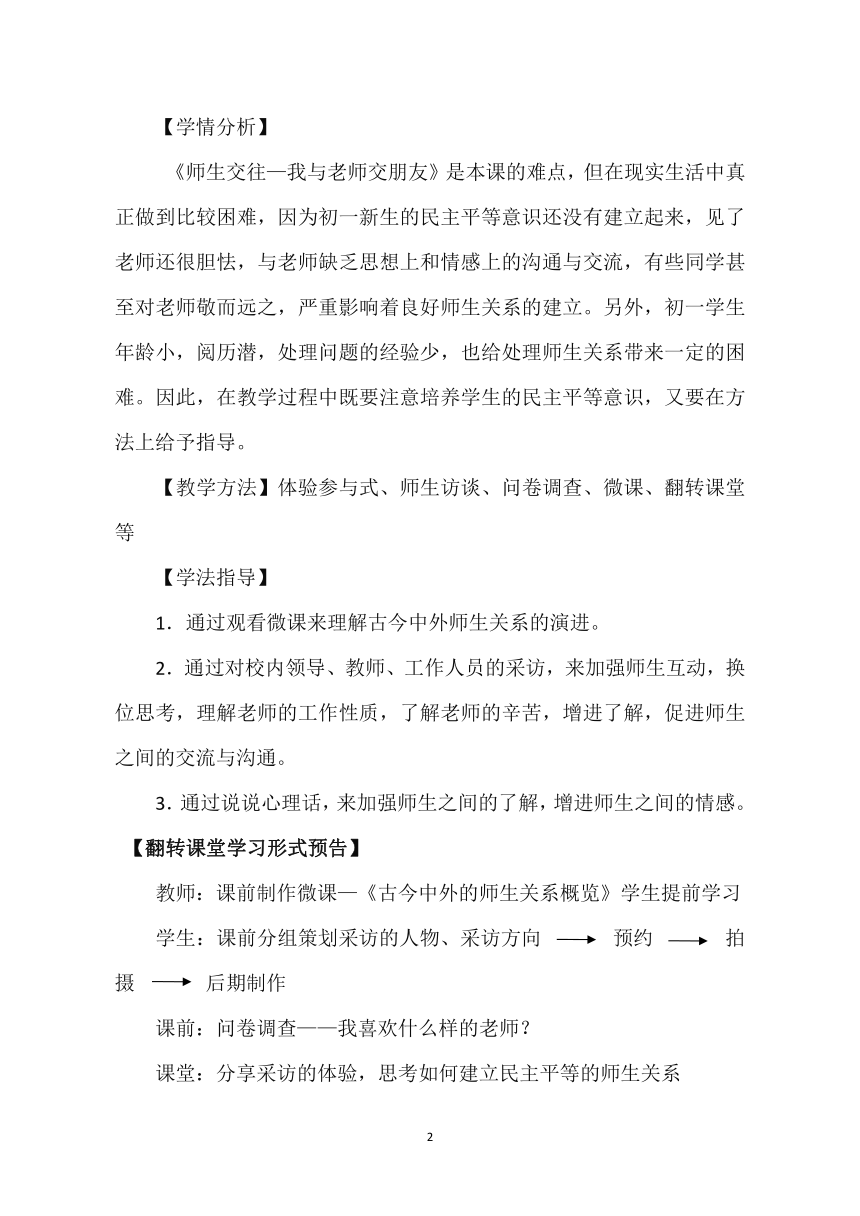 【学情分析】

《师生交往—我与老师交朋友》是本课的难点，但在现实生活中真正做到比较困难，因为初一新生的民主平等意识还没有建立起来，见了老师还很胆怯，与老师缺乏思想上和情感上的沟通与交流，有些同学甚至对老师敬而远之，严重影响着良好师生关系的建立。另外，初一学生年龄小，阅历潜，处理问题的经验少，也给处理师生关系带来一定的困难。因此，在教学过程中既要注意培养学生的民主平等意识，又要在方法上给予指导。

【教学方法】体验参与式、师生访谈、问卷调查、微课、翻转课堂等

【学法指导】

1．通过观看微课来理解古今中外师生关系的演进。

2．通过对校内领导、教师、工作人员的采访，来加强师生互动，换位思考，理解老师的工作性质，了解老师的辛苦，增进了解，促进师生之间的交流与沟通。

3．通过说说心理话，来加强师生之间的了解，增进师生之间的情感。

【翻转课堂学习形式预告】

教师：课前制作微课—《古今中外的师生关系概览》学生提前学习

学生：课前分组策划采访的人物、采访方向 ⟶ 预约 ⟶ 拍摄 ⟶ 后期制作

课前：问卷调查——我喜欢什么样的老师？

课堂：分享采访的体验，思考如何建立民主平等的师生关系

2